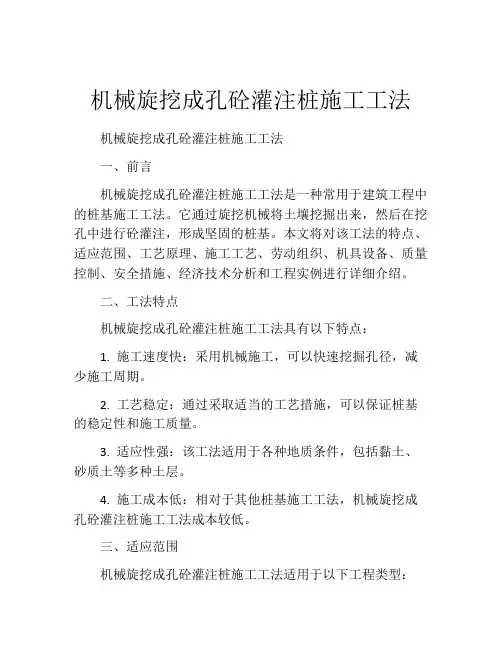 机械旋挖成孔砼灌注桩施工工法

机械旋挖成孔砼灌注桩施工工法

一、前言

机械旋挖成孔砼灌注桩施工工法是一种常用于建筑工程中的桩基施工工法。它通过旋挖机械将土壤挖掘出来，然后在挖孔中进行砼灌注，形成坚固的桩基。本文将对该工法的特点、适应范围、工艺原理、施工工艺、劳动组织、机具设备、质量控制、安全措施、经济技术分析和工程实例进行详细介绍。

二、工法特点

机械旋挖成孔砼灌注桩施工工法具有以下特点：

1. 施工速度快：采用机械施工，可以快速挖掘孔径，减少施工周期。

2. 工艺稳定：通过采取适当的工艺措施，可以保证桩基的稳定性和施工质量。

3. 适应性强：该工法适用于各种地质条件，包括黏土、砂质土等多种土层。

4. 施工成本低：相对于其他桩基施工工法，机械旋挖成孔砼灌注桩施工工法成本较低。

三、适应范围

机械旋挖成孔砼灌注桩施工工法适用于以下工程类型：